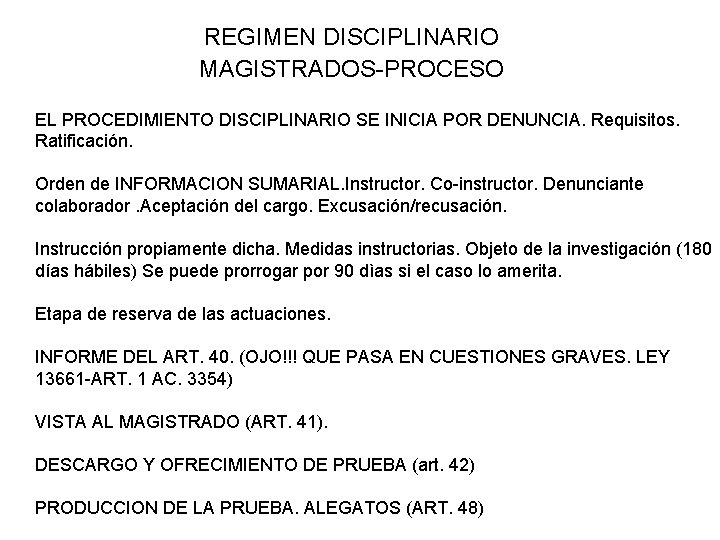 REGIMEN DISCIPLINARIO
MAGISTRADOS-PROCESO

EL PROCEDIMIENTO DISCIPLINARIO SE INICIA POR DENUNCIA. Requisitos. Ratificación.

Orden de INFORMACION SUMARIAL.Instructor. Co-instructor. Denunciante colaborador .Aceptación del cargo. Excusación/recusación.

Instrucción propiamente dicha. Medidas instructorias. Objeto de la investigación (180 días hábiles) Se puede prorrogar por 90 dìas si el caso lo amerita.

Etapa de reserva de las actuaciones.

INFORME DEL ART. 40. (OJO!!! QUE PASA EN CUESTIONES GRAVES. LEY 13661-ART. 1 AC. 3354)

VISTA AL MAGISTRADO (ART. 41).

DESCARGO Y OFRECIMIENTO DE PRUEBA (art. 42)

PRODUCCION DE LA PRUEBA. ALEGATOS (ART. 48)